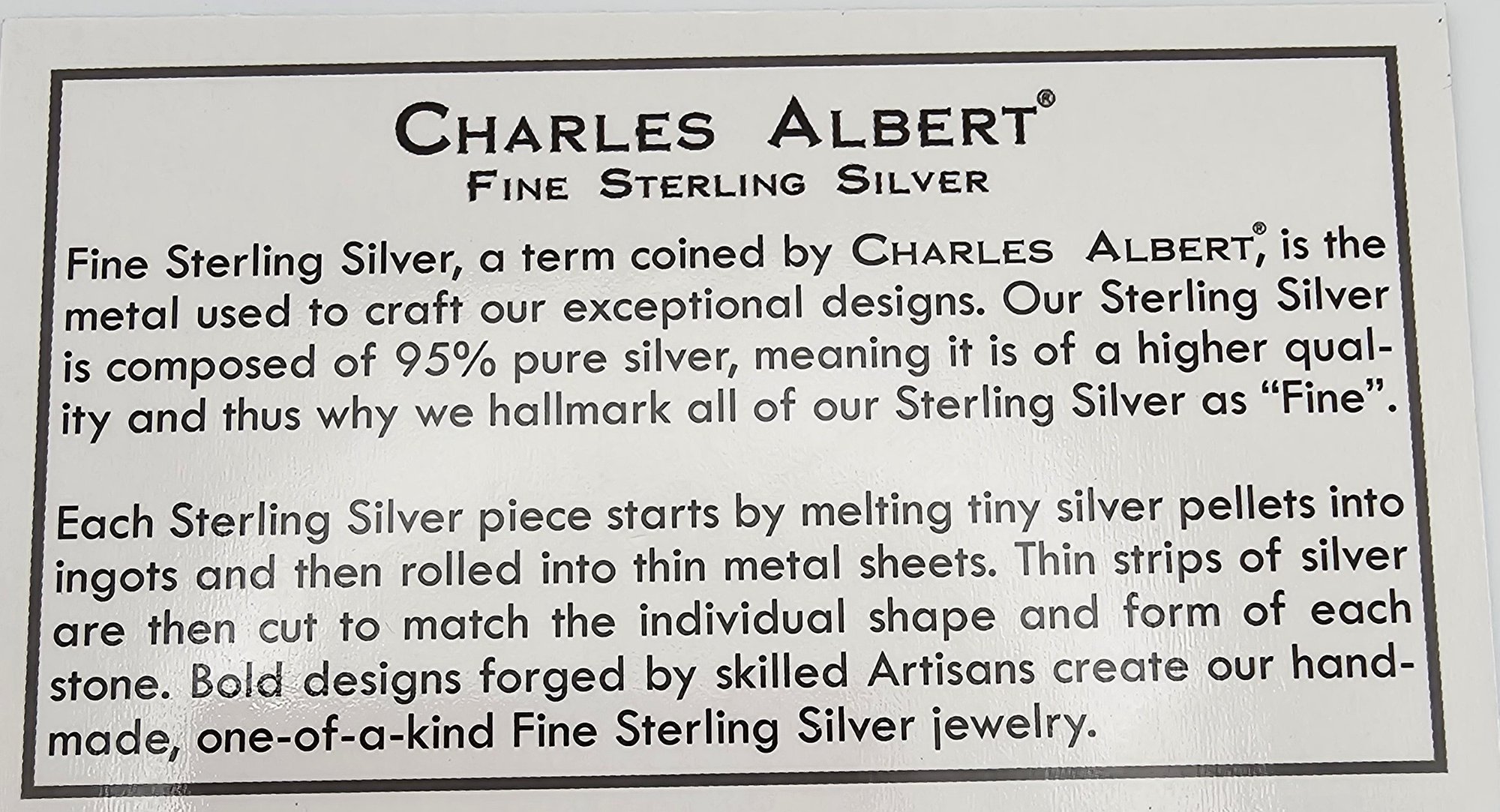 CHARLES ALBERT®
FINE STERLING SILVER

Fine Sterling Silver, a term coined by CHARLES ALBERT®, is the metal used to craft our exceptional designs. Our Sterling Silver is composed of 95% pure silver, meaning it is of a higher quality and thus why we hallmark all of our Sterling Silver as "Fine".

Each Sterling Silver piece starts by melting tiny silver pellets into ingots and then rolled into thin metal sheets. Thin strips of silver are then cut to match the individual shape and form of each stone. Bold designs forged by skilled Artisans create our handmade, one-of-a-kind Fine Sterling Silver jewelry.